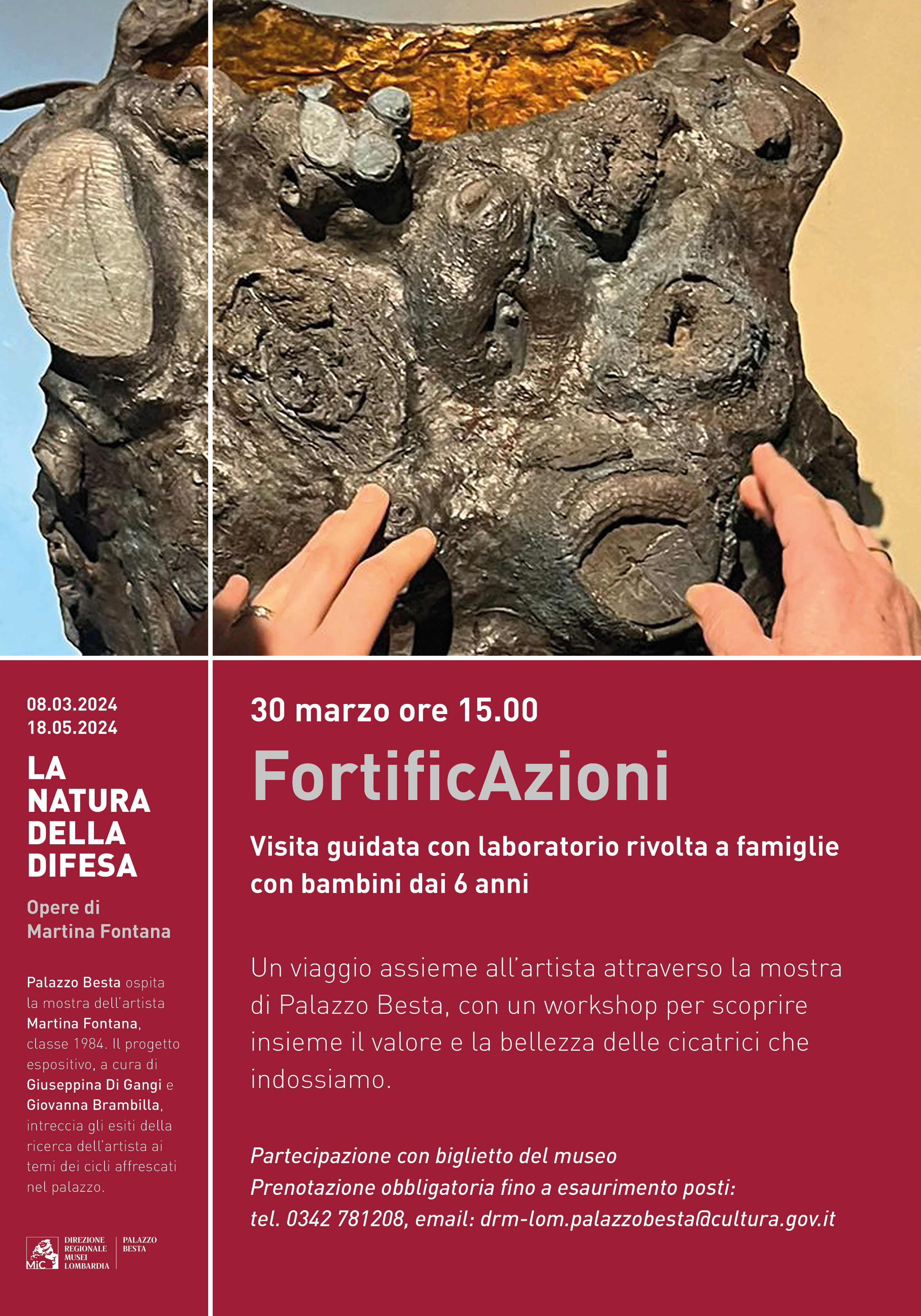 08.03.2024
18.05.2024

LA
NATURA
DELLA
DIFESA

Opere di
Martina Fontana

Palazzo Besta ospita la mostra dell'artista Martina Fontana, classe 1984. Il progetto espositivo, a cura di Giuseppina Di Gangi e Giovanna Brambilla, intreccia gli esiti della ricerca dell'artista ai temi dei cicli affrescati nel palazzo.

MiC
DIREZIONE
REGIONALE
MUSEI
LOMBARDIA
PALAZZO
BESTA

30 marzo ore 15.00

FortificAzioni

Visita guidata con laboratorio rivolta a famiglie con bambini dai 6 anni

Un viaggio assieme all'artista attraverso la mostra di Palazzo Besta, con un workshop per scoprire insieme il valore e la bellezza delle cicatrici che indossiamo.

Partecipazione con biglietto del museo
Prenotazione obbligatoria fino a esaurimento posti:
tel. 0342 781208, email: drm-lom.palazzobesta@cultura.gov.it